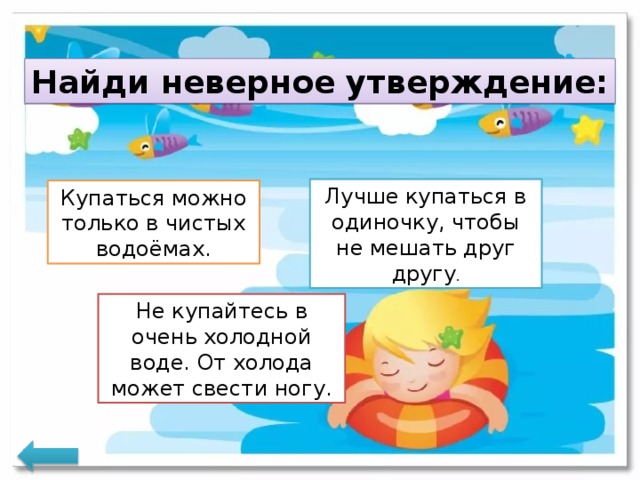 Найди неверное утверждение:

Купаться можно только в чистых водоёмах.

Лучше купаться в одиночку, чтобы не мешать друг другу.

Не купайтесь в очень холодной воде. От холода может свести ногу.